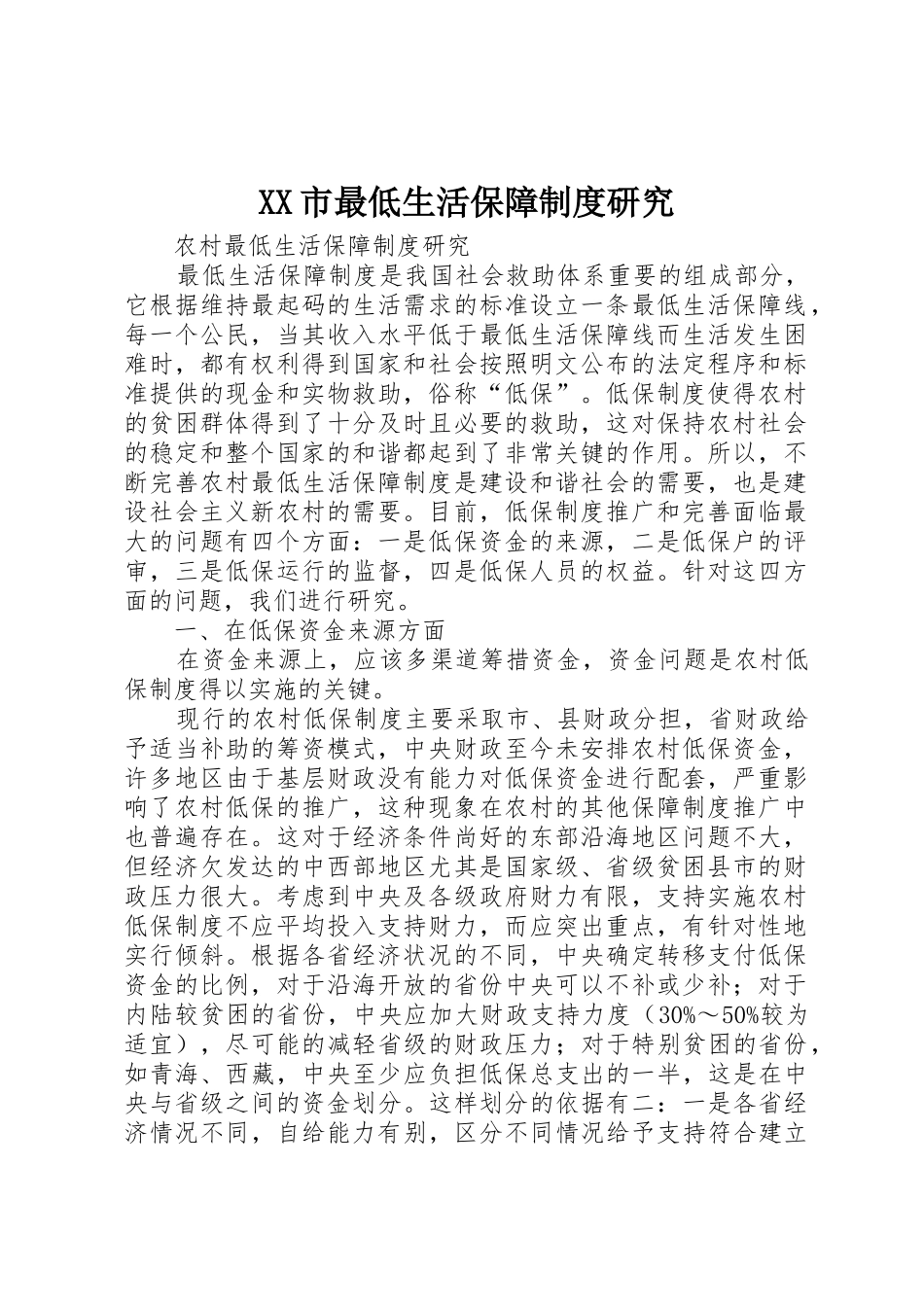 XX市最低生活保障制度研究

农村最低生活保障制度研究

最低生活保障制度是我国社会救助体系重要的组成部分，它根据维持最起码的生活需求的标准设立一条最低生活保障线，每一个公民，当其收入水平低于最低生活保障线而生活发生困难时，都有权利得到国家和社会按照明文公布的法定程序和标准提供的现金和实物救助，俗称“低保”。低保制度使得农村的贫困群体得到了十分及时且必要的救助，这对保持农村社会的稳定和整个国家的和谐都起到了非常关键的作用。所以，不断完善农村最低生活保障制度是建设和谐社会的需要，也是建设社会主义新农村的需要。目前，低保制度推广和完善面临最大的问题有四个方面：一是低保资金的来源，二是低保户的评审，三是低保运行的监督，四是低保人员的权益。针对这四方面的问题，我们进行研究。

一、在低保资金来源方面

在资金来源上，应该多渠道筹措资金，资金问题是农村低保制度得以实施的关键。

现行的农村低保制度主要采取市、县财政分担，省财政给予适当补助的筹资模式，中央财政至今未安排农村低保资金，许多地区由于基层财政没有能力对低保资金进行配套，严重影响了农村低保的推广，这种现象在农村的其他保障制度推广中也普遍存在。这对于经济条件尚好的东部沿海地区问题不大，但经济欠发达的中西部地区尤其是国家级、省级贫困县市的财政压力很大。考虑到中央及各级政府财力有限，支持实施农村低保制度不应平均投入支持财力，而应突出重点，有针对性地实行倾斜。根据各省经济状况的不同，中央确定转移支付低保资金的比例，对于沿海开放的省份中央可以不补或少补；对于内陆较贫困的省份，中央应加大财政支持力度（30%～50%较为适宜），尽可能的减轻省级的财政压力；对于特别贫困的省份，如青海、西藏，中央至少应负担低保总支出的一半，这是在中央与省级之间的资金划分。这样划分的依据有二：一是各省经济情况不同，自给能力有别，区分不同情况给予支持符合建立